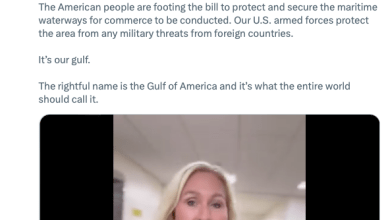 The American people are footing the bill to protect and secure the maritime waterways for commerce to be conducted. Our U.S. armed forces protect the area from any military threats from foreign countries.

It's our gulf.

The rightful name is the Gulf of America and it's what the entire world should call it.